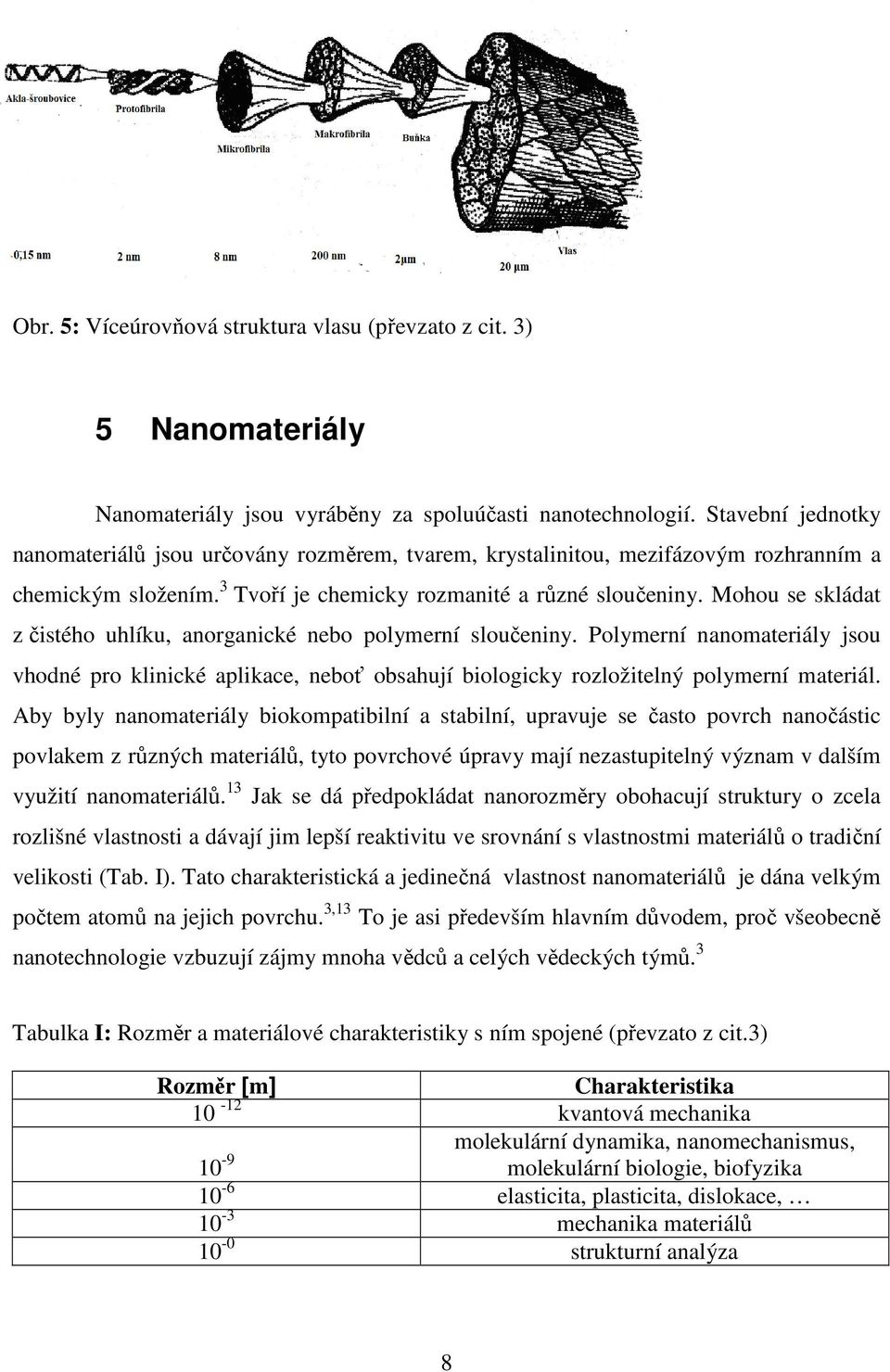 Akla-šroubovice
Protofibrila
Mikrofibrila
Makrofibrila
Buňka
Vlas
0,15 nm
2 nm
8 nm
200 nm
2μm
20 μm

Obr. 5: Víceúrovňová struktura vlasu (převzato z cit. 3)

5 Nanomateriály

Nanomateriály jsou vyráběny za spoluúčasti nanotechnologií. Stavební jednotky nanomateriálů jsou určovány rozměrem, tvarem, krystalinitou, mezifázovým rozhranním a chemickým složením.$^{3}$ Tvoří je chemicky rozmanité a různé sloučeniny. Mohou se skládat z čistého uhlíku, anorganické nebo polymerní sloučeniny. Polymerní nanomateriály jsou vhodné pro klinické aplikace, neboť obsahují biologicky rozložitelný polymerní materiál. Aby byly nanomateriály biokompatibilní a stabilní, upravuje se často povrch nanočástic povlakem z různých materiálů, tyto povrchové úpravy mají nezastupitelný význam v dalším využití nanomateriálů.$^{13}$ Jak se dá předpokládat nanorozměry obohacují struktury o zcela rozlišné vlastnosti a dávají jim lepší reaktivitu ve srovnání s vlastnostmi materiálů o tradiční velikosti (Tab. I). Tato charakteristická a jedinečná vlastnost nanomateriálů je dána velkým počtem atomů na jejich povrchu.$^{3,13}$ To je asi především hlavním důvodem, proč všeobecně nanotechnologie vzbuzují zájmy mnoha vědců a celých vědeckých týmů.$^{3}$

Tabulka I: Rozměr a materiálové charakteristiky s ním spojené (převzato z cit.3)

| Rozměr [m] | Charakteristika |
|---|---|
| $10^{-12}$ | kvantová mechanika |
| $10^{-9}$ | molekulární dynamika, nanomechanismus, molekulární biologie, biofyzika |
| $10^{-6}$ | elasticita, plasticita, dislokace, … |
| $10^{-3}$ | mechanika materiálů |
| $10^{-0}$ | strukturní analýza |

8